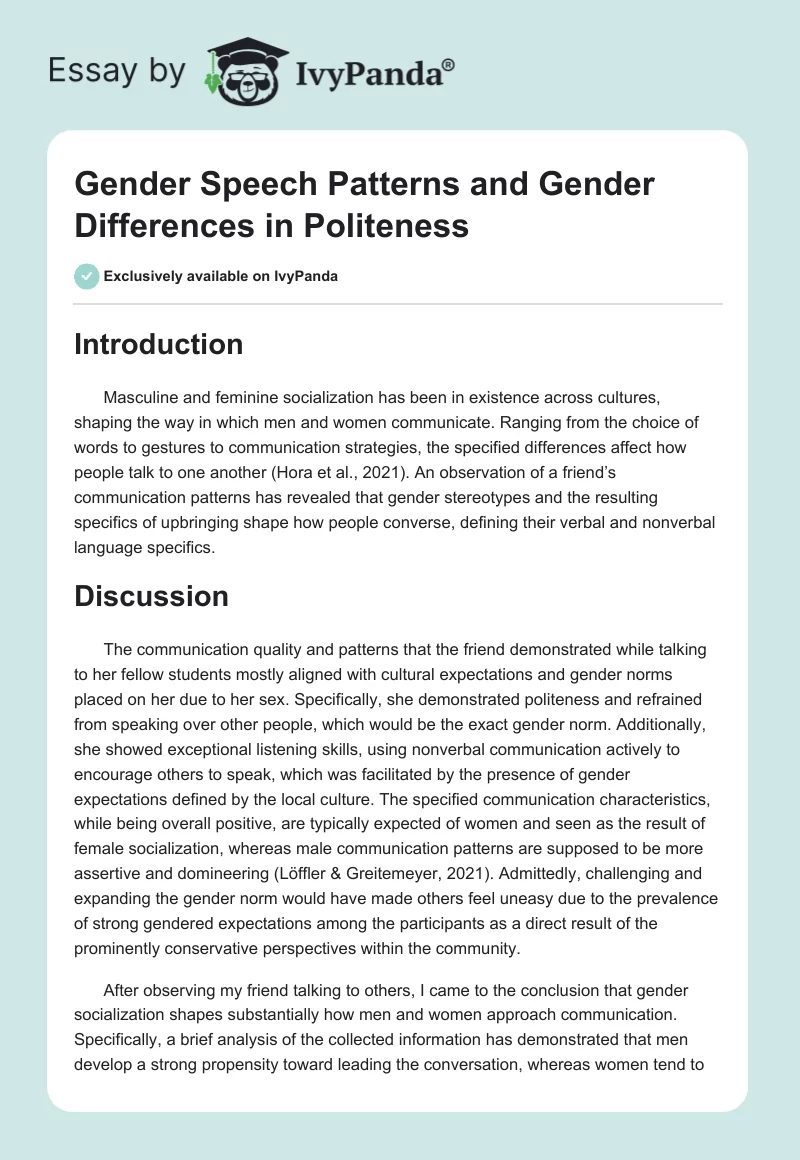 Essay by IvyPanda®

Gender Speech Patterns and Gender Differences in Politeness

Exclusively available on IvyPanda

Introduction

Masculine and feminine socialization has been in existence across cultures, shaping the way in which men and women communicate. Ranging from the choice of words to gestures to communication strategies, the specified differences affect how people talk to one another (Hora et al., 2021). An observation of a friend's communication patterns has revealed that gender stereotypes and the resulting specifics of upbringing shape how people converse, defining their verbal and nonverbal language specifics.

Discussion

The communication quality and patterns that the friend demonstrated while talking to her fellow students mostly aligned with cultural expectations and gender norms placed on her due to her sex. Specifically, she demonstrated politeness and refrained from speaking over other people, which would be the exact gender norm. Additionally, she showed exceptional listening skills, using nonverbal communication actively to encourage others to speak, which was facilitated by the presence of gender expectations defined by the local culture. The specified communication characteristics, while being overall positive, are typically expected of women and seen as the result of female socialization, whereas male communication patterns are supposed to be more assertive and domineering (Löffler & Greitemeyer, 2021). Admittedly, challenging and expanding the gender norm would have made others feel uneasy due to the prevalence of strong gendered expectations among the participants as a direct result of the prominently conservative perspectives within the community.

After observing my friend talking to others, I came to the conclusion that gender socialization shapes substantially how men and women approach communication. Specifically, a brief analysis of the collected information has demonstrated that men develop a strong propensity toward leading the conversation, whereas women tend to